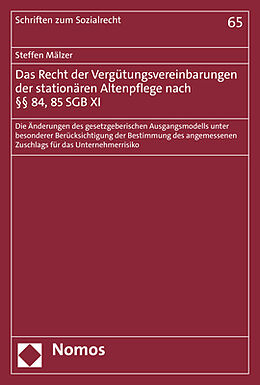 Schriften zum Sozialrecht

65

Steffen Mälzer

Das Recht der Vergütungsvereinbarungen der stationären Altenpflege nach §§ 84, 85 SGB XI

Die Änderungen des gesetzgeberischen Ausgangsmodells unter besonderer Berücksichtigung der Bestimmung des angemessenen Zuschlags für das Unternehmerrisiko

Nomos